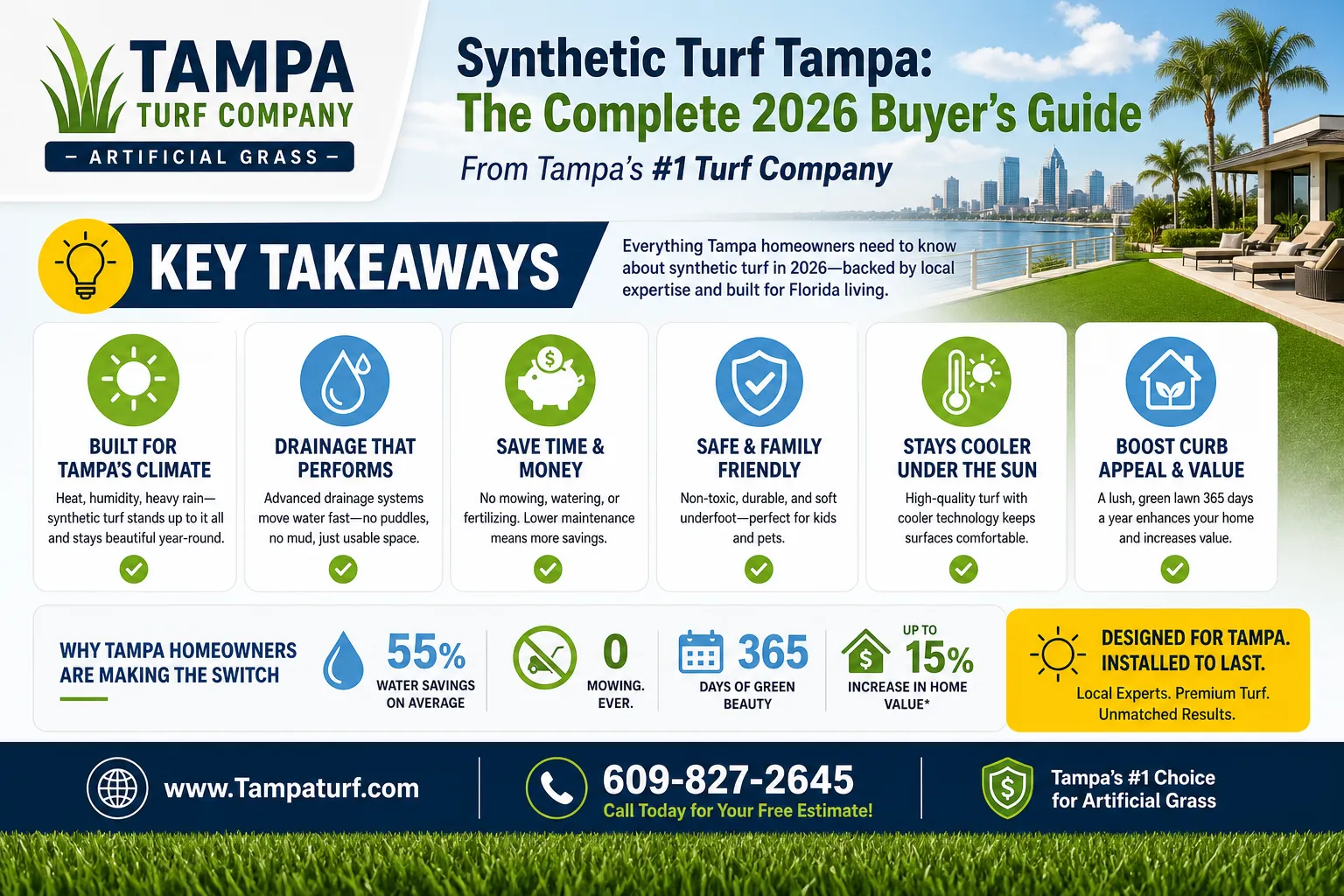 TAMPA
TURF COMPANY
– ARTIFICIAL GRASS –

Synthetic Turf Tampa:
The Complete 2026 Buyer's Guide
From Tampa's #1 Turf Company

KEY TAKEAWAYS

Everything Tampa homeowners need to know about synthetic turf in 2026—backed by local expertise and built for Florida living.

BUILT FOR TAMPA'S CLIMATE
Heat, humidity, heavy rain—synthetic turf stands up to it all and stays beautiful year-round.

DRAINAGE THAT PERFORMS
Advanced drainage systems move water fast—no puddles, no mud, just usable space.

SAVE TIME & MONEY
No mowing, watering, or fertilizing. Lower maintenance means more savings.

SAFE & FAMILY FRIENDLY
Non-toxic, durable, and soft underfoot—perfect for kids and pets.

STAYS COOLER UNDER THE SUN
High-quality turf with cooler technology keeps surfaces comfortable.

BOOST CURB APPEAL & VALUE
A lush, green lawn 365 days a year enhances your home and increases value.

WHY TAMPA HOMEOWNERS ARE MAKING THE SWITCH

55%
WATER SAVINGS ON AVERAGE

0
MOWING. EVER.

365
DAYS OF GREEN BEAUTY

UP TO
15%
INCREASE IN HOME VALUE*

DESIGNED FOR TAMPA. INSTALLED TO LAST.
Local Experts. Premium Turf. Unmatched Results.

www.Tampaturf.com

609-827-2645
Call Today for Your Free Estimate!

Tampa's #1 Choice for Artificial Grass